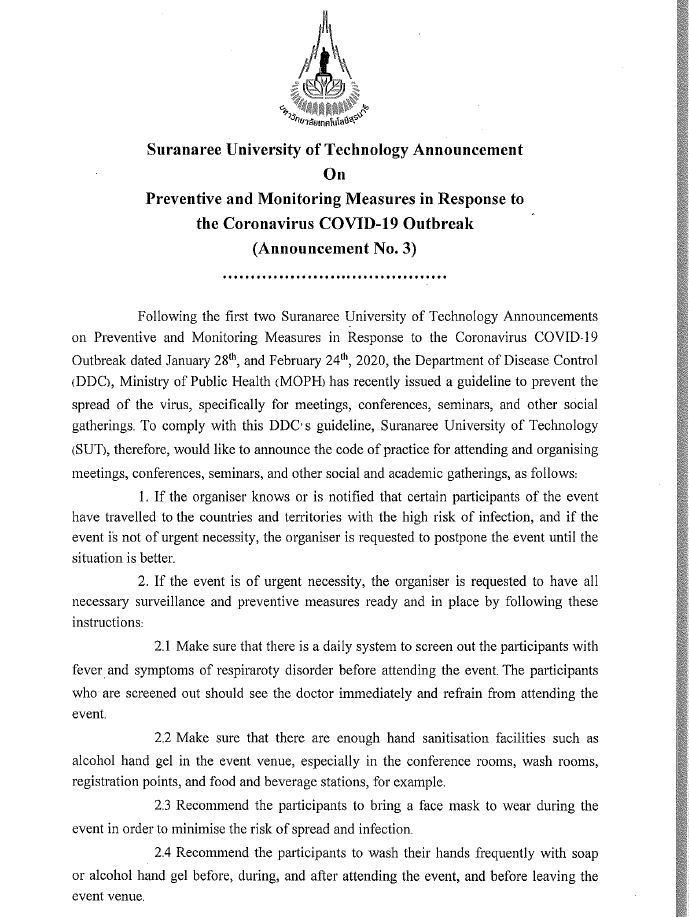 มหาวิทยาลัยเทคโนโลยีสุรนารี

Suranaree University of Technology Announcement
On
Preventive and Monitoring Measures in Response to the Coronavirus COVID-19 Outbreak
(Announcement No. 3)

......................................

Following the first two Suranaree University of Technology Announcements on Preventive and Monitoring Measures in Response to the Coronavirus COVID-19 Outbreak dated January 28$^{th}$, and February 24$^{th}$, 2020, the Department of Disease Control (DDC), Ministry of Public Health (MOPH) has recently issued a guideline to prevent the spread of the virus, specifically for meetings, conferences, seminars, and other social gatherings. To comply with this DDC's guideline, Suranaree University of Technology (SUT), therefore, would like to announce the code of practice for attending and organising meetings, conferences, seminars, and other social and academic gatherings, as follows:

1. If the organiser knows or is notified that certain participants of the event have travelled to the countries and territories with the high risk of infection, and if the event is not of urgent necessity, the organiser is requested to postpone the event until the situation is better.

2. If the event is of urgent necessity, the organiser is requested to have all necessary surveillance and preventive measures ready and in place by following these instructions:

2.1 Make sure that there is a daily system to screen out the participants with fever and symptoms of respiraroty disorder before attending the event. The participants who are screened out should see the doctor immediately and refrain from attending the event.

2.2 Make sure that there are enough hand sanitisation facilities such as alcohol hand gel in the event venue, especially in the conference rooms, wash rooms, registration points, and food and beverage stations, for example.

2.3 Recommend the participants to bring a face mask to wear during the event in order to minimise the risk of spread and infection.

2.4 Recommend the participants to wash their hands frequently with soap or alcohol hand gel before, during, and after attending the event, and before leaving the event venue.